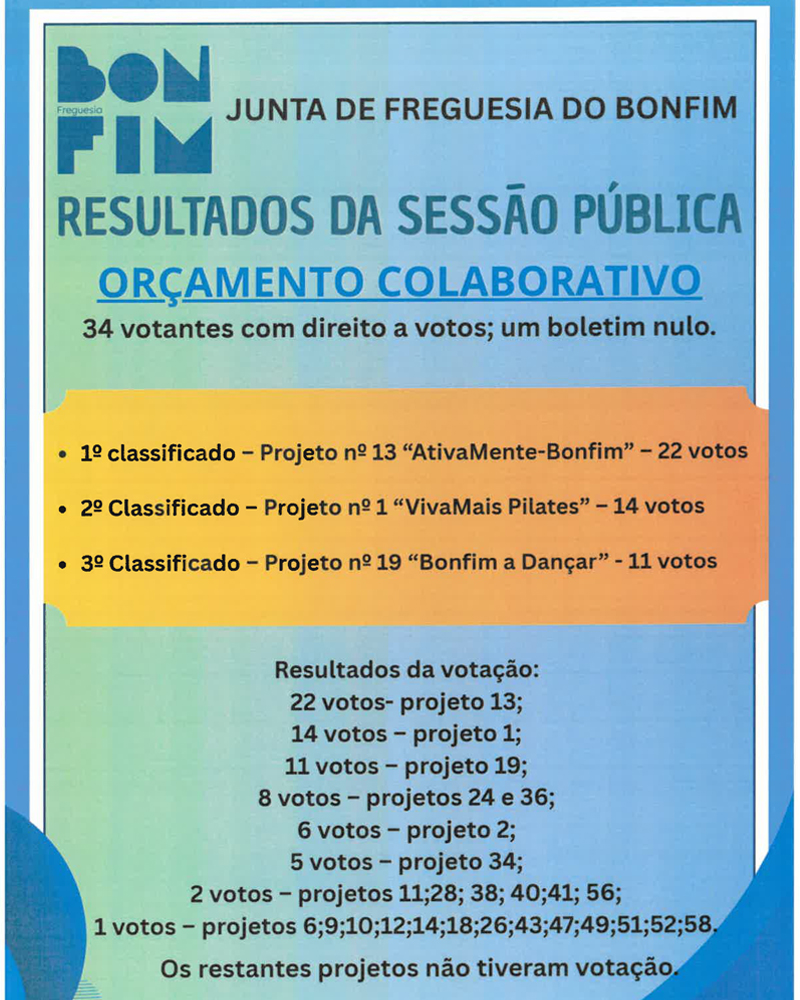 BON Freguesia FIM

JUNTA DE FREGUESIA DO BONFIM

RESULTADOS DA SESSÃO PÚBLICA

ORÇAMENTO COLABORATIVO

34 votantes com direito a votos; um boletim nulo.

• 1º classificado – Projeto nº 13 “AtivaMente-Bonfim” – 22 votos

• 2º Classificado – Projeto nº 1 “VivaMais Pilates” – 14 votos

• 3º Classificado – Projeto nº 19 “Bonfim a Dançar” - 11 votos

Resultados da votação:
22 votos- projeto 13;
14 votos – projeto 1;
11 votos – projeto 19;
8 votos – projetos 24 e 36;
6 votos – projeto 2;
5 votos – projeto 34;
2 votos – projetos 11;28; 38; 40;41; 56;
1 votos – projetos 6;9;10;12;14;18;26;43;47;49;51;52;58.

Os restantes projetos não tiveram votação.